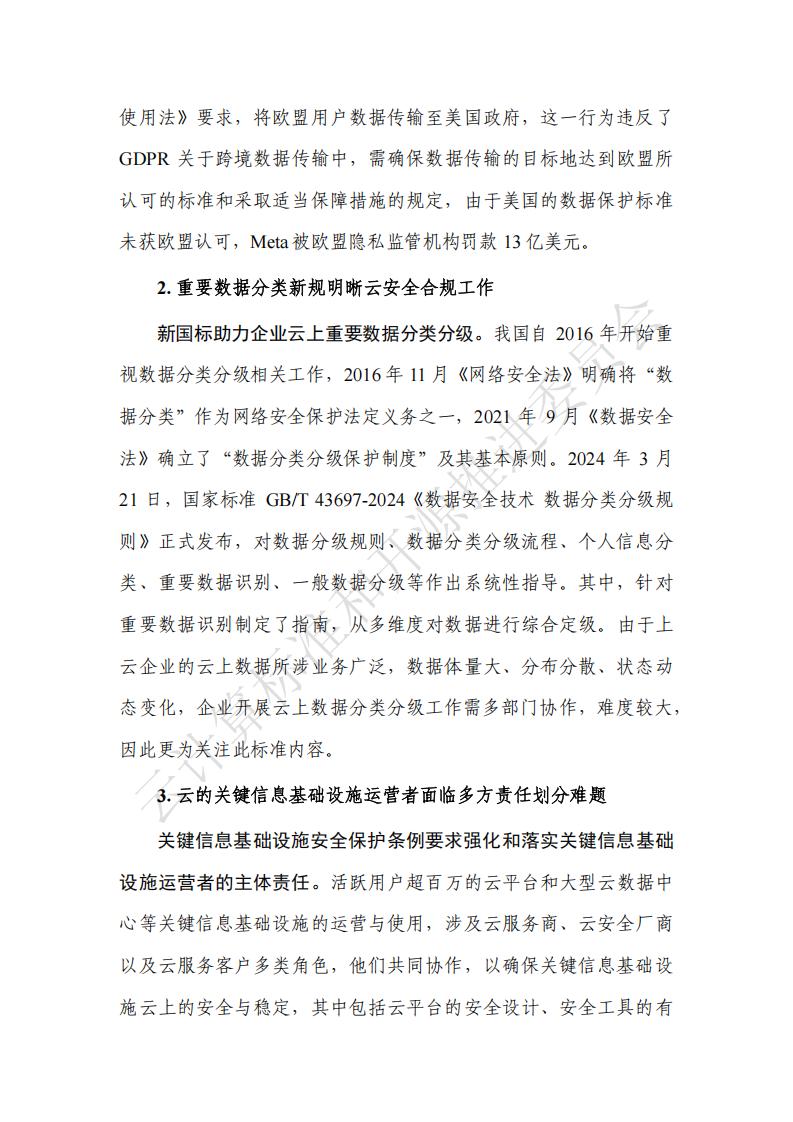 使用法》要求，将欧盟用户数据传输至美国政府，这一行为违反了GDPR 关于跨境数据传输中，需确保数据传输的目标地达到欧盟所认可的标准和采取适当保障措施的规定，由于美国的数据保护标准未获欧盟认可，Meta 被欧盟隐私监管机构罚款 13 亿美元。

2. 重要数据分类新规明晰云安全合规工作

新国标助力企业云上重要数据分类分级。我国自 2016 年开始重视数据分类分级相关工作，2016 年 11 月《网络安全法》明确将“数据分类”作为网络安全保护法定义务之一，2021 年 9 月《数据安全法》确立了“数据分类分级保护制度”及其基本原则。2024 年 3 月 21 日，国家标准 GB/T 43697-2024《数据安全技术 数据分类分级规则》正式发布，对数据分级规则、数据分类分级流程、个人信息分类、重要数据识别、一般数据分级等作出系统性指导。其中，针对重要数据识别制定了指南，从多维度对数据进行综合定级。由于上云企业的云上数据所涉业务广泛，数据体量大、分布分散、状态动态变化，企业开展云上数据分类分级工作需多部门协作，难度较大，因此更为关注此标准内容。

3. 云的关键信息基础设施运营者面临多方责任划分难题

关键信息基础设施安全保护条例要求强化和落实关键信息基础设施运营者的主体责任。活跃用户超百万的云平台和大型云数据中心等关键信息基础设施的运营与使用，涉及云服务商、云安全厂商以及云服务客户多类角色，他们共同协作，以确保关键信息基础设施云上的安全与稳定，其中包括云平台的安全设计、安全工具的有

云计算标准和开源推进委员会